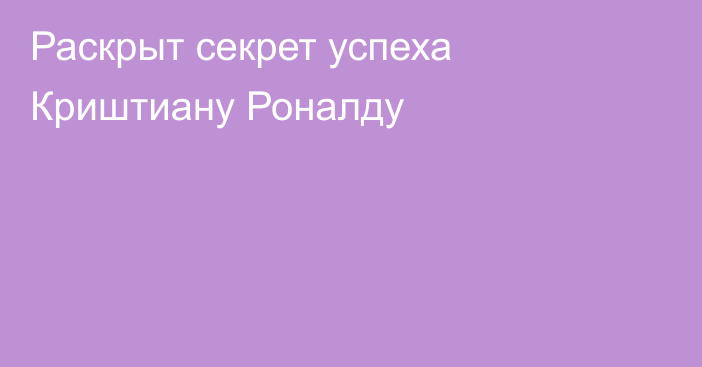 Раскрыт секрет успеха Криштиану Роналду